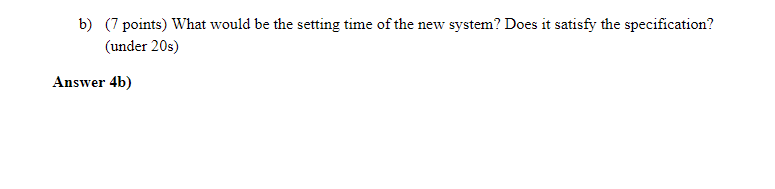 b) (7 points) What would be the setting time of the new system? Does it satisfy the specification? (under 20s)

Answer 4b)